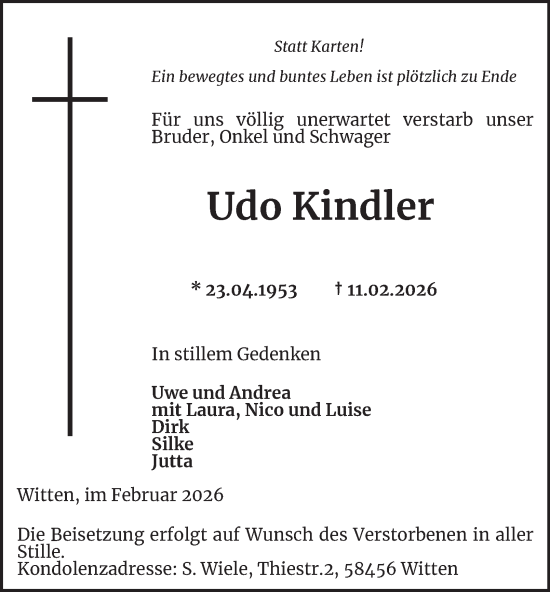 Statt Karten!

Ein bewegtes und buntes Leben ist plötzlich zu Ende

Für uns völlig unerwartet verstarb unser Bruder, Onkel und Schwager

Udo Kindler

* 23.04.1953 † 11.02.2026

In stillem Gedenken

Uwe und Andrea
mit Laura, Nico und Luise
Dirk
Silke
Jutta

Witten, im Februar 2026

Die Beisetzung erfolgt auf Wunsch des Verstorbenen in aller Stille.
Kondolenzadresse: S. Wiele, Thiestr.2, 58456 Witten